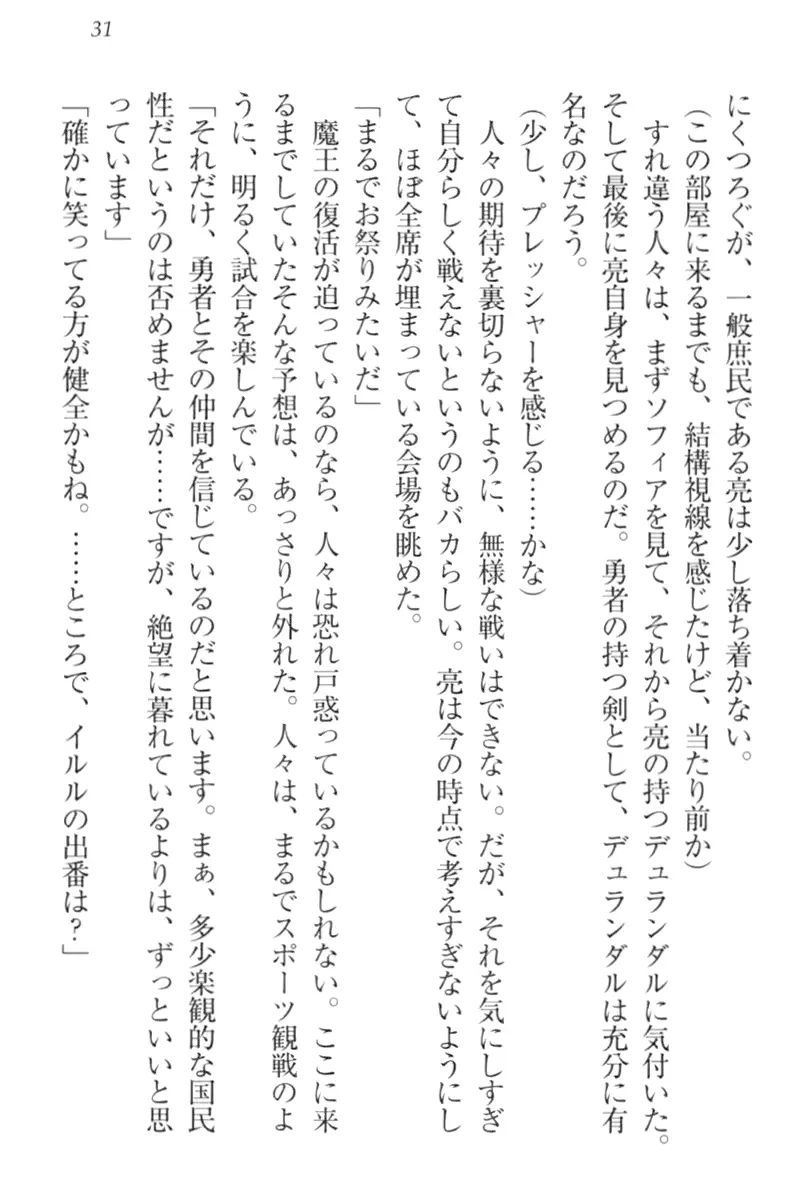 31

にくつろぐが、一般庶民である亮は少し落ち着かない。

（この部屋に来るまでも、結構視線を感じたけど、当たり前か）

すれ違う人々は、まずソフィアを見て、それから亮の持つデュランダルに気付いた。そして最後に亮自身を見つめるのだ。勇者の持つ剣として、デュランダルは充分に有名なのだろう。

（少し、プレッシャーを感じる……かな）

人々の期待を裏切らないように、無様な戦いはできない。だが、それを気にしすぎて自分らしく戦えないというのもバカらしい。亮は今の時点で考えすぎないようにして、ほぼ全席が埋まっている会場を眺めた。

「まるでお祭りみたいだ」

魔王の復活が迫っているのなら、人々は恐れ戸惑っているかもしれない。ここに来るまでしていたそんな予想は、あっさりと外れた。人々は、まるでスポーツ観戦のように、明るく試合を楽しんでいる。

「それだけ、勇者とその仲間を信じているのだと思います。まぁ、多少楽観的な国民性だというのは否めませんが……ですが、絶望に暮れているよりは、ずっといいと思っています」

「確かに笑ってる方が健全かもね。……ところで、イルルの出番は？」